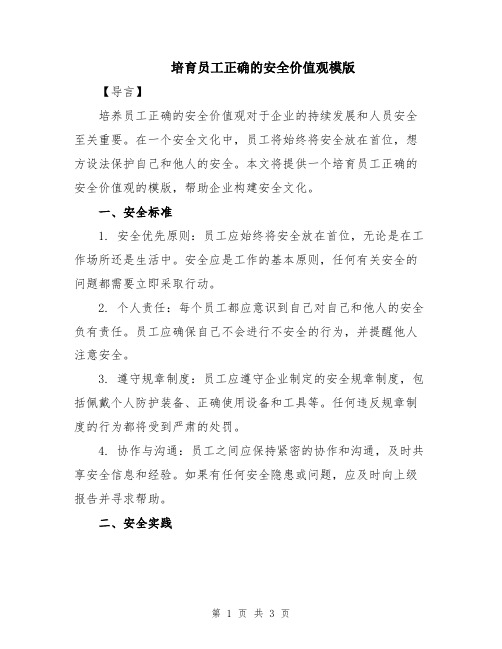 培育员工正确的安全价值观模版

【导言】

培养员工正确的安全价值观对于企业的持续发展和人员安全至关重要。在一个安全文化中，员工将始终将安全放在首位，想方设法保护自己和他人的安全。本文将提供一个培育员工正确的安全价值观的模版，帮助企业构建安全文化。

一、安全标准

1. 安全优先原则：员工应始终将安全放在首位，无论是在工作场所还是生活中。安全应是工作的基本原则，任何有关安全的问题都需要立即采取行动。

2. 个人责任：每个员工都应意识到自己对自己和他人的安全负有责任。员工应确保自己不会进行不安全的行为，并提醒他人注意安全。

3. 遵守规章制度：员工应遵守企业制定的安全规章制度，包括佩戴个人防护装备、正确使用设备和工具等。任何违反规章制度的行为都将受到严肃的处罚。

4. 协作与沟通：员工之间应保持紧密的协作和沟通，及时共享安全信息和经验。如果有任何安全隐患或问题，应及时向上级报告并寻求帮助。

二、安全实践

第 1 页 共 3 页